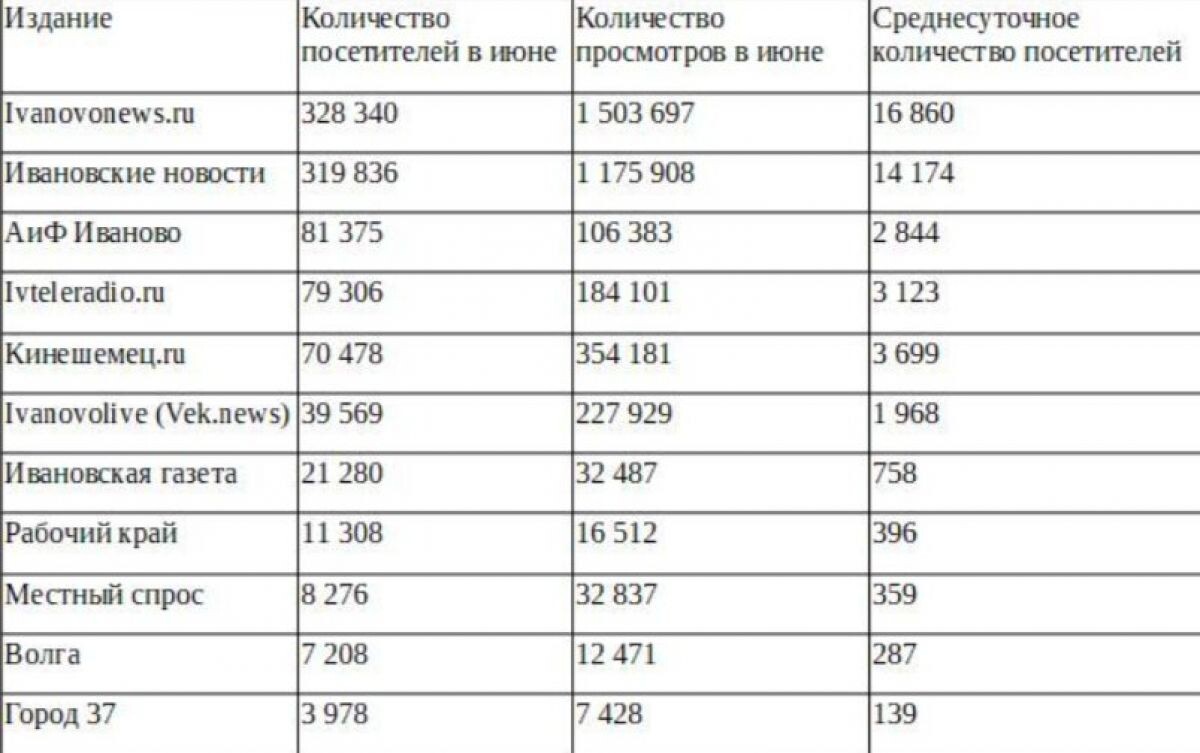 | Издание | Количество посетителей в июне | Количество просмотров в июне | Среднесуточное количество посетителей |
|---|---|---|---|
| Ivanovonews.ru | 328 340 | 1 503 697 | 16 860 |
| Ивановские новости | 319 836 | 1 175 908 | 14 174 |
| АиФ Иваново | 81 375 | 106 383 | 2 844 |
| Ivteleradio.ru | 79 306 | 184 101 | 3 123 |
| Кинешемец.ru | 70 478 | 354 181 | 3 699 |
| Ivanovolive (Vek.news) | 39 569 | 227 929 | 1 968 |
| Ивановская газета | 21 280 | 32 487 | 758 |
| Рабочий край | 11 308 | 16 512 | 396 |
| Местный спрос | 8 276 | 32 837 | 359 |
| Волга | 7 208 | 12 471 | 287 |
| Город 37 | 3 978 | 7 428 | 139 |